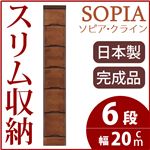 スリム収納

SOPIA
ソピア・クライン

日本製

完成品

6段
幅20cm